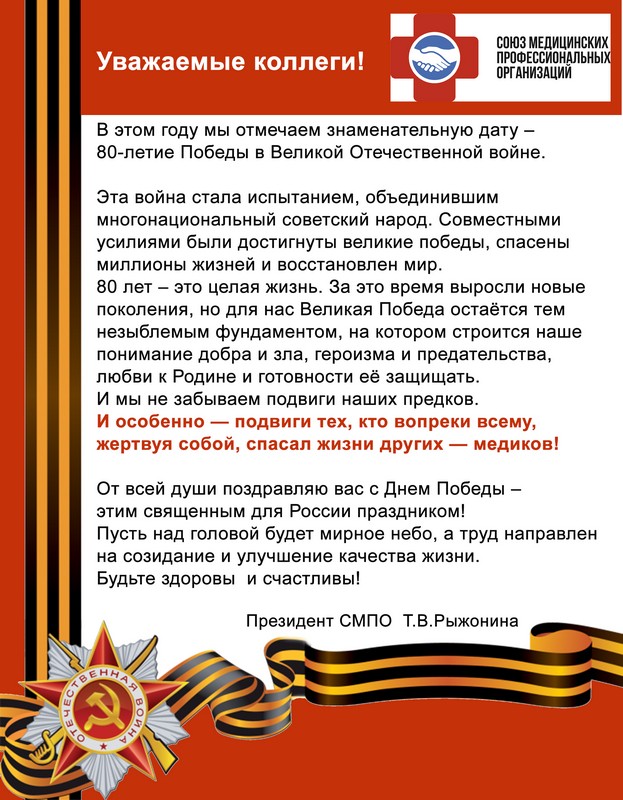 Уважаемые коллеги!

СОЮЗ МЕДИЦИНСКИХ ПРОФЕССИОНАЛЬНЫХ ОРГАНИЗАЦИЙ

В этом году мы отмечаем знаменательную дату – 80-летие Победы в Великой Отечественной войне.

Эта война стала испытанием, объединившим многонациональный советский народ. Совместными усилиями были достигнуты великие победы, спасены миллионы жизней и восстановлен мир.
80 лет – это целая жизнь. За это время выросли новые поколения, но для нас Великая Победа остаётся тем незыблемым фундаментом, на котором строится наше понимание добра и зла, героизма и предательства, любви к Родине и готовности её защищать.
И мы не забываем подвиги наших предков.
И особенно — подвиги тех, кто вопреки всему, жертвуя собой, спасал жизни других — медиков!

От всей души поздравляю вас с Днем Победы – этим священным для России праздником!
Пусть над головой будет мирное небо, а труд направлен на созидание и улучшение качества жизни.
Будьте здоровы и счастливы!

Президент СМПО Т.В.Рыжонина

ОТЕЧЕСТВЕННАЯ ВОЙНА